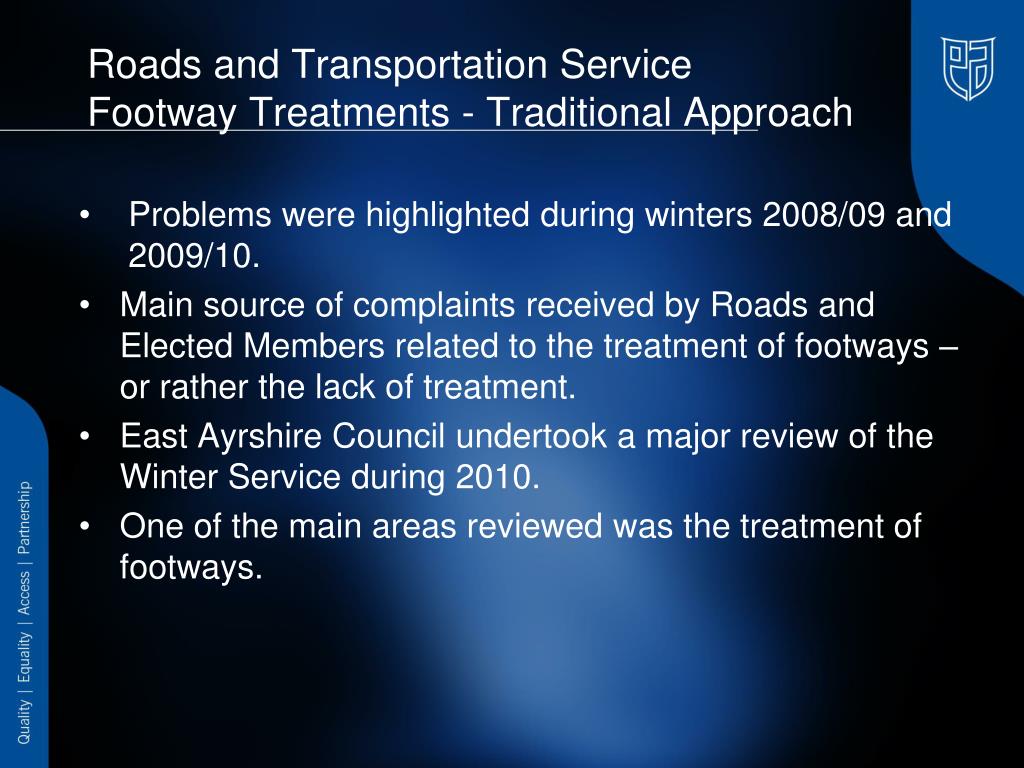 Roads and Transportation Service
Footway Treatments - Traditional Approach

• Problems were highlighted during winters 2008/09 and 2009/10.
• Main source of complaints received by Roads and Elected Members related to the treatment of footways – or rather the lack of treatment.
• East Ayrshire Council undertook a major review of the Winter Service during 2010.
• One of the main areas reviewed was the treatment of footways.

Quality | Equality | Access | Partnership